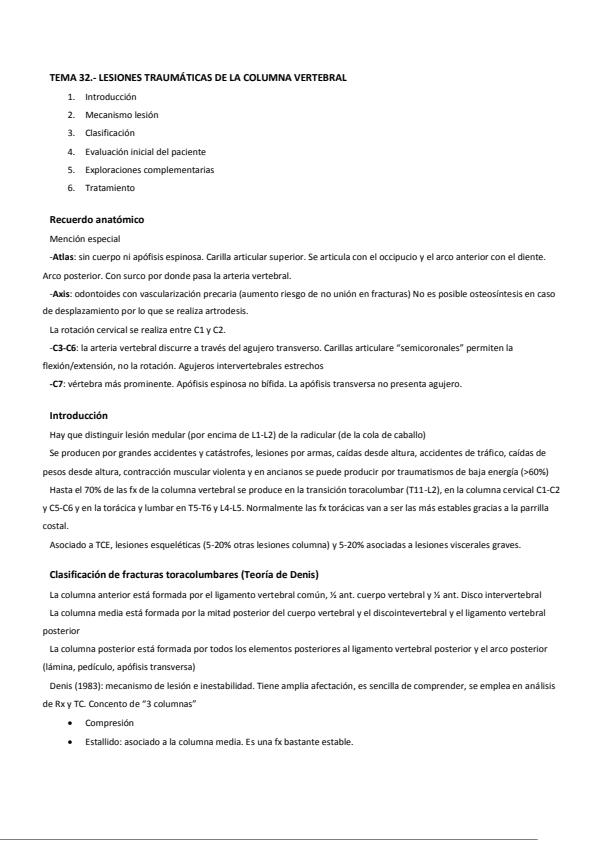 TEMA 32.- LESIONES TRAUMÁTICAS DE LA COLUMNA VERTEBRAL

1. Introducción
2. Mecanismo lesión
3. Clasificación
4. Evaluación inicial del paciente
5. Exploraciones complementarias
6. Tratamiento

Recuerdo anatómico

Mención especial

-Atlas: sin cuerpo ni apófisis espinosa. Carilla articular superior. Se articula con el occipucio y el arco anterior con el diente. Arco posterior. Con surco por donde pasa la arteria vertebral.

-Axis: odontoides con vascularización precaria (aumento riesgo de no unión en fracturas) No es posible osteosíntesis en caso de desplazamiento por lo que se realiza artrodesis.

La rotación cervical se realiza entre C1 y C2.

-C3-C6: la arteria vertebral discurre a través del agujero transverso. Carillas articulare "semicoronales" permiten la flexión/extensión, no la rotación. Agujeros intervertebrales estrechos

-C7: vértebra más prominente. Apófisis espinosa no bífida. La apófisis transversa no presenta agujero.

Introducción

Hay que distinguir lesión medular (por encima de L1-L2) de la radicular (de la cola de caballo)

Se producen por grandes accidentes y catástrofes, lesiones por armas, caídas desde altura, accidentes de tráfico, caídas de pesos desde altura, contracción muscular violenta y en ancianos se puede producir por traumatismos de baja energía (>60%)

Hasta el 70% de las fx de la columna vertebral se produce en la transición toracolumbar (T11-L2), en la columna cervical C1-C2 y C5-C6 y en la torácica y lumbar en T5-T6 y L4-L5. Normalmente las fx torácicas van a ser las más estables gracias a la parrilla costal.

Asociado a TCE, lesiones esqueléticas (5-20% otras lesiones columna) y 5-20% asociadas a lesiones viscerales graves.

Clasificación de fracturas toracolumbares (Teoría de Denis)

La columna anterior está formada por el ligamento vertebral común, ½ ant. cuerpo vertebral y ½ ant. Disco intervertebral

La columna media está formada por la mitad posterior del cuerpo vertebral y el discointevertebral y el ligamento vertebral posterior

La columna posterior está formada por todos los elementos posteriores al ligamento vertebral posterior y el arco posterior (lámina, pedículo, apófisis transversa)

Denis (1983): mecanismo de lesión e inestabilidad. Tiene amplia afectación, es sencilla de comprender, se emplea en análisis de Rx y TC. Concento de "3 columnas"

• Compresión
• Estallido: asociado a la columna media. Es una fx bastante estable.